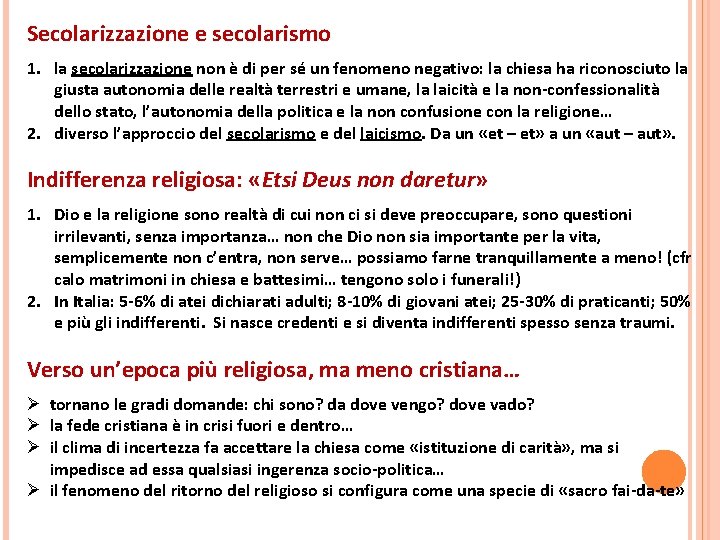 Secolarizzazione e secolarismo

1. la secolarizzazione non è di per sé un fenomeno negativo: la chiesa ha riconosciuto la giusta autonomia delle realtà terrestri e umane, la laicità e la non-confessionalità dello stato, l'autonomia della politica e la non confusione con la religione…
2. diverso l'approccio del secolarismo e del laicismo. Da un «et – et» a un «aut – aut».

Indifferenza religiosa: «Etsi Deus non daretur»

1. Dio e la religione sono realtà di cui non ci si deve preoccupare, sono questioni irrilevanti, senza importanza… non che Dio non sia importante per la vita, semplicemente non c'entra, non serve… possiamo farne tranquillamente a meno! (cfr calo matrimoni in chiesa e battesimi… tengono solo i funerali!)
2. In Italia: 5-6% di atei dichiarati adulti; 8-10% di giovani atei; 25-30% di praticanti; 50% e più gli indifferenti. Si nasce credenti e si diventa indifferenti spesso senza traumi.

Verso un'epoca più religiosa, ma meno cristiana…

➢ tornano le gradi domande: chi sono? da dove vengo? dove vado?
➢ la fede cristiana è in crisi fuori e dentro…
➢ il clima di incertezza fa accettare la chiesa come «istituzione di carità», ma si impedisce ad essa qualsiasi ingerenza socio-politica…
➢ il fenomeno del ritorno del religioso si configura come una specie di «sacro fai-da-te»